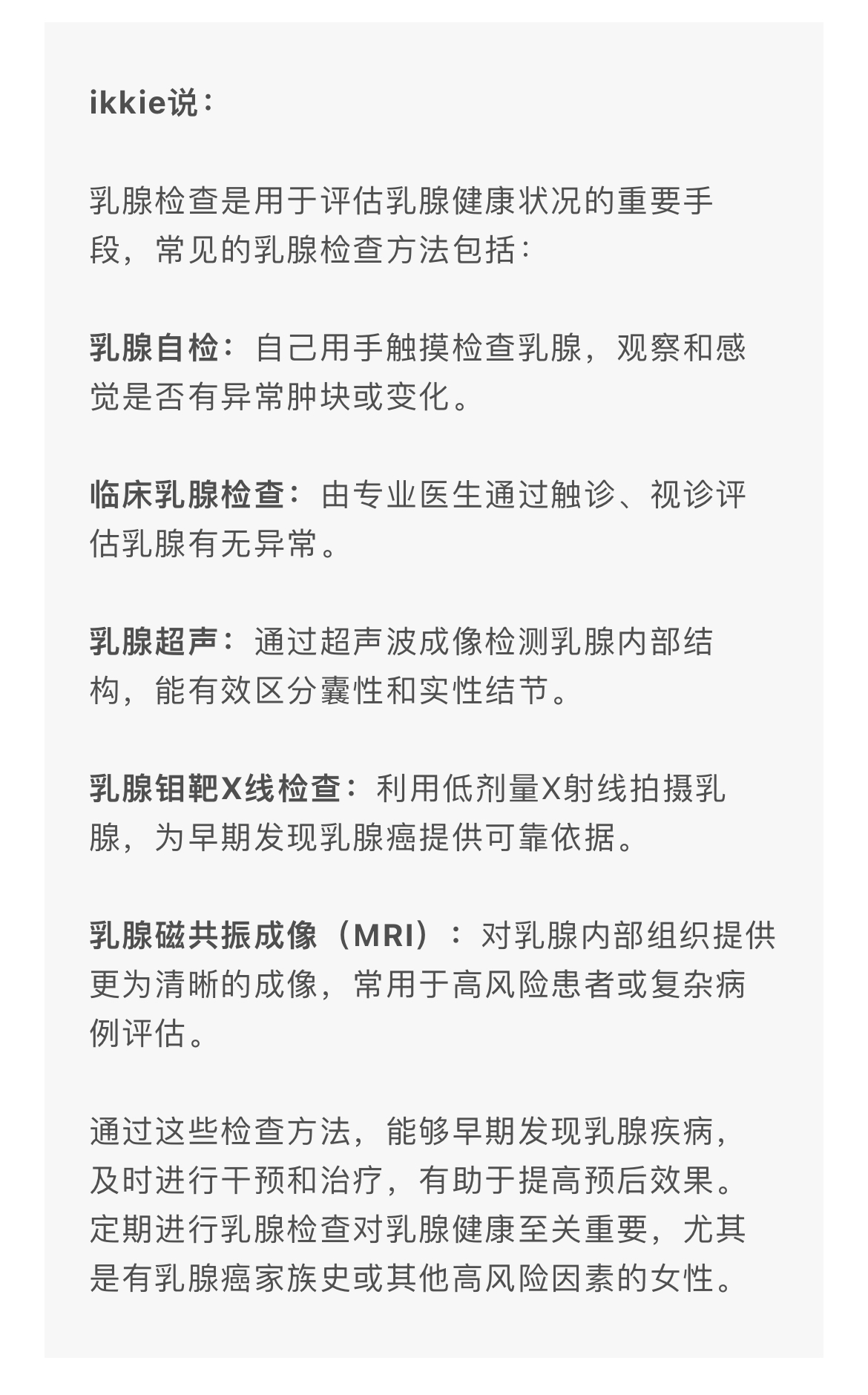 ikkie说：

乳腺检查是用于评估乳腺健康状况的重要手段，常见的乳腺检查方法包括：

乳腺自检：自己用手触摸检查乳腺，观察和感觉是否有异常肿块或变化。

临床乳腺检查：由专业医生通过触诊、视诊评估乳腺有无异常。

乳腺超声：通过超声波成像检测乳腺内部结构，能有效区分囊性和实性结节。

乳腺钼靶X线检查：利用低剂量X射线拍摄乳腺，为早期发现乳腺癌提供可靠依据。

乳腺磁共振成像（MRI）：对乳腺内部组织提供更为清晰的成像，常用于高风险患者或复杂病例评估。

通过这些检查方法，能够早期发现乳腺疾病，及时进行干预和治疗，有助于提高预后效果。定期进行乳腺检查对乳腺健康至关重要，尤其是有乳腺癌家族史或其他高风险因素的女性。